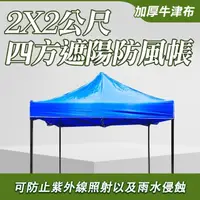 加厚牛津布

2X2公尺
四方遮陽防風帳

可防止紫外線照射以及雨水侵蝕